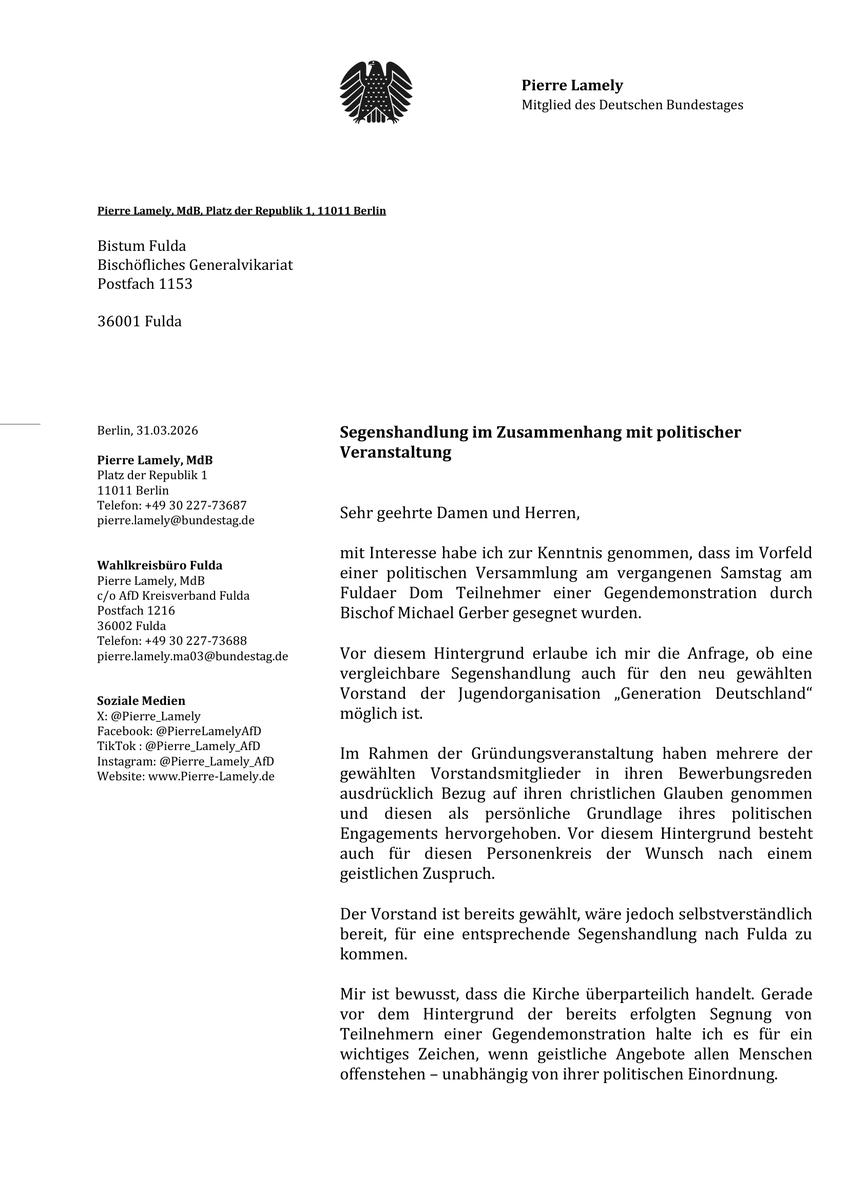 Pierre Lamely
Mitglied des Deutschen Bundestages

Pierre Lamely, MdB, Platz der Republik 1, 11011 Berlin

Bistum Fulda
Bischöfliches Generalvikariat
Postfach 1153

36001 Fulda

Berlin, 31.03.2026

Pierre Lamely, MdB
Platz der Republik 1
11011 Berlin
Telefon: +49 30 227-73687
pierre.lamely@bundestag.de

Wahlkreisbüro Fulda
Pierre Lamely, MdB
c/o AfD Kreisverband Fulda
Postfach 1216
36002 Fulda
Telefon: +49 30 227-73688
pierre.lamely.ma03@bundestag.de

Soziale Medien
X: @Pierre_Lamely
Facebook: @PierreLamelyAfD
TikTok : @Pierre_Lamely_AfD
Instagram: @Pierre_Lamely_AfD
Website: www.Pierre-Lamely.de

Segenshandlung im Zusammenhang mit politischer Veranstaltung

Sehr geehrte Damen und Herren,

mit Interesse habe ich zur Kenntnis genommen, dass im Vorfeld einer politischen Versammlung am vergangenen Samstag am Fuldaer Dom Teilnehmer einer Gegendemonstration durch Bischof Michael Gerber gesegnet wurden.

Vor diesem Hintergrund erlaube ich mir die Anfrage, ob eine vergleichbare Segenshandlung auch für den neu gewählten Vorstand der Jugendorganisation „Generation Deutschland“ möglich ist.

Im Rahmen der Gründungsveranstaltung haben mehrere der gewählten Vorstandsmitglieder in ihren Bewerbungsreden ausdrücklich Bezug auf ihren christlichen Glauben genommen und diesen als persönliche Grundlage ihres politischen Engagements hervorgehoben. Vor diesem Hintergrund besteht auch für diesen Personenkreis der Wunsch nach einem geistlichen Zuspruch.

Der Vorstand ist bereits gewählt, wäre jedoch selbstverständlich bereit, für eine entsprechende Segenshandlung nach Fulda zu kommen.

Mir ist bewusst, dass die Kirche überparteilich handelt. Gerade vor dem Hintergrund der bereits erfolgten Segnung von Teilnehmern einer Gegendemonstration halte ich es für ein wichtiges Zeichen, wenn geistliche Angebote allen Menschen offenstehen – unabhängig von ihrer politischen Einordnung.